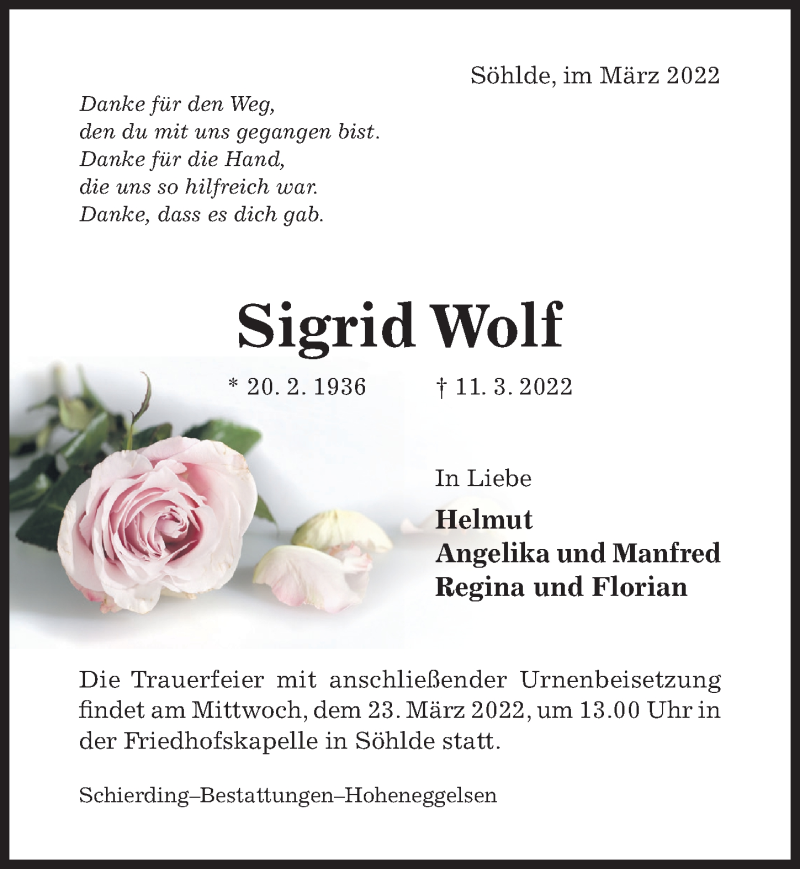 Söhlde, im März 2022

Danke für den Weg,
den du mit uns gegangen bist.
Danke für die Hand,
die uns so hilfreich war.
Danke, dass es dich gab.

Sigrid Wolf

* 20. 2. 1936 † 11. 3. 2022

In Liebe

Helmut
Angelika und Manfred
Regina und Florian

Die Trauerfeier mit anschließender Urnenbeisetzung findet am Mittwoch, dem 23. März 2022, um 13.00 Uhr in der Friedhofskapelle in Söhlde statt.

Schierding–Bestattungen–Hoheneggelsen